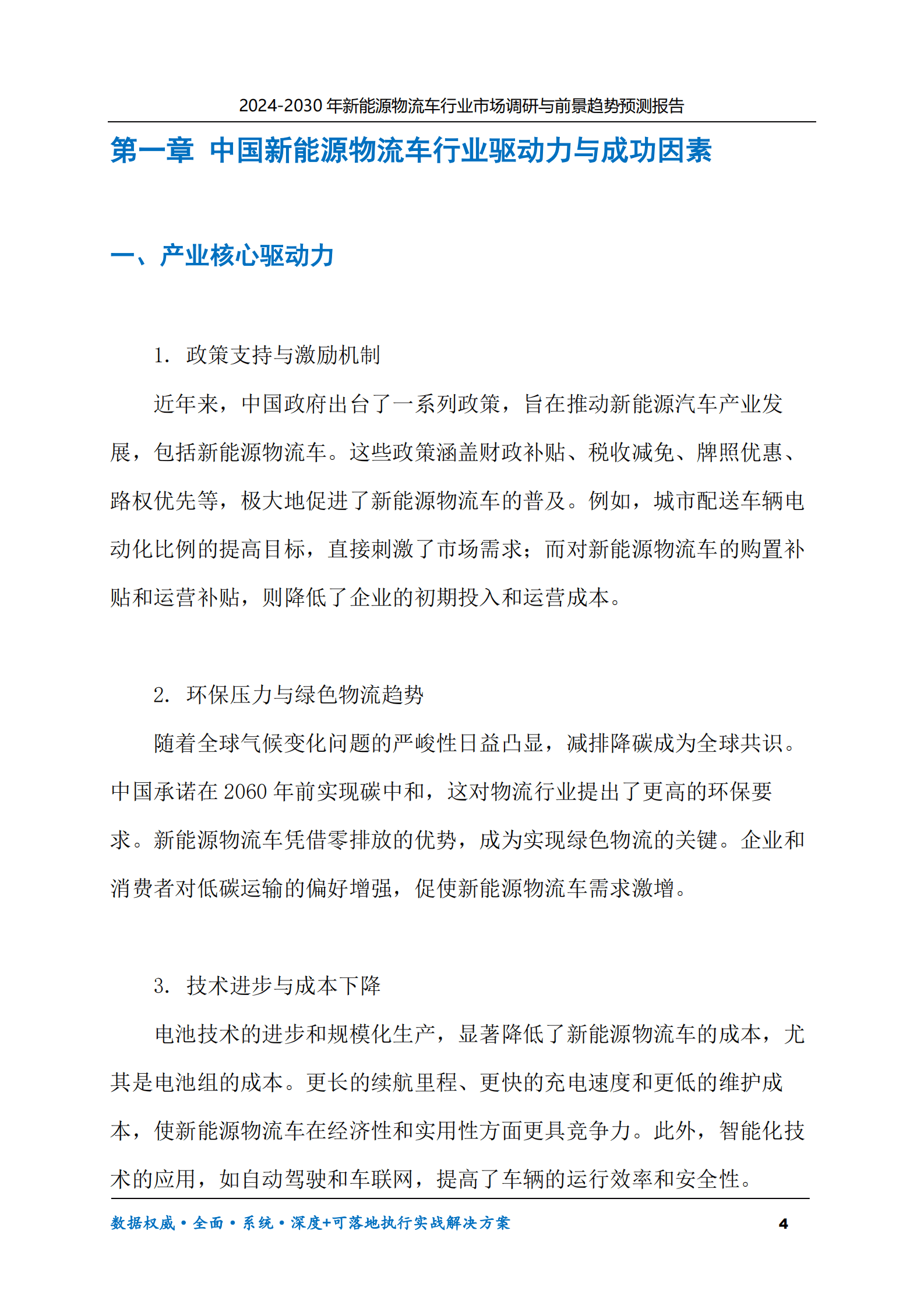 2024-2030 年新能源物流车行业市场调研与前景趋势预测报告

第一章 中国新能源物流车行业驱动力与成功因素

一、产业核心驱动力

1. 政策支持与激励机制

近年来，中国政府出台了一系列政策，旨在推动新能源汽车产业发展，包括新能源物流车。这些政策涵盖财政补贴、税收减免、牌照优惠、路权优先等，极大地促进了新能源物流车的普及。例如，城市配送车辆电动化比例的提高目标，直接刺激了市场需求；而对新能源物流车的购置补贴和运营补贴，则降低了企业的初期投入和运营成本。

2. 环保压力与绿色物流趋势

随着全球气候变化问题的严峻性日益凸显，减排降碳成为全球共识。中国承诺在 2060 年前实现碳中和，这对物流行业提出了更高的环保要求。新能源物流车凭借零排放的优势，成为实现绿色物流的关键。企业和消费者对低碳运输的偏好增强，促使新能源物流车需求激增。

3. 技术进步与成本下降

电池技术的进步和规模化生产，显著降低了新能源物流车的成本，尤其是电池组的成本。更长的续航里程、更快的充电速度和更低的维护成本，使新能源物流车在经济性和实用性方面更具竞争力。此外，智能化技术的应用，如自动驾驶和车联网，提高了车辆的运行效率和安全性。

数据权威·全面·系统·深度+可落地执行实战解决方案 4